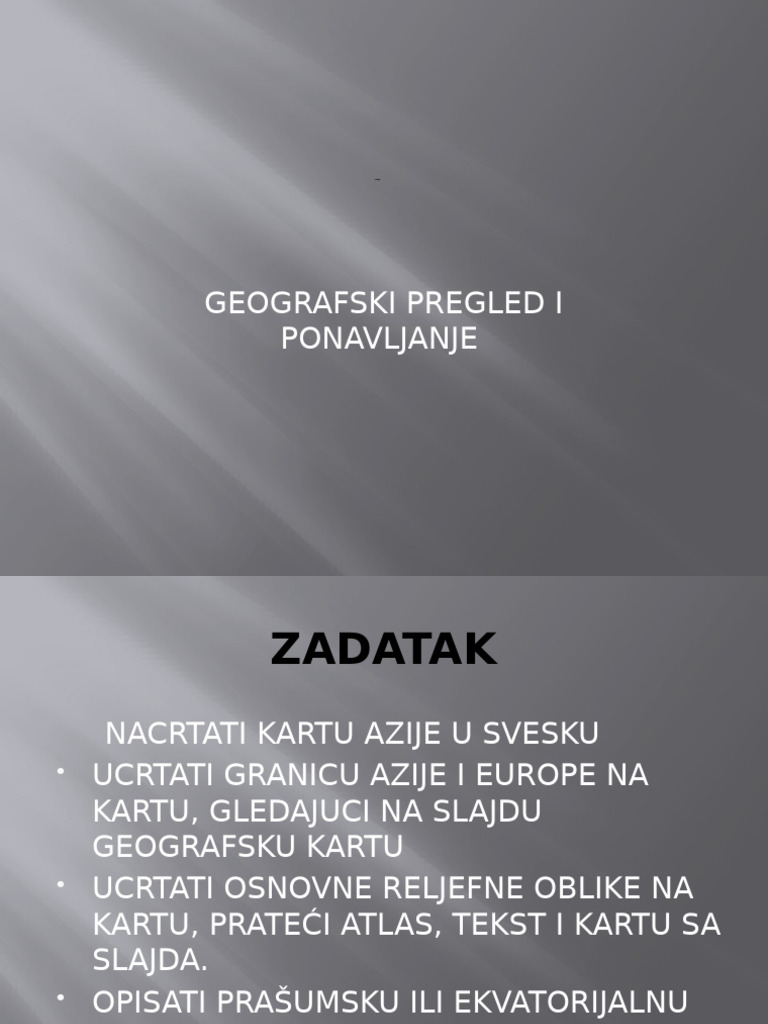 GEOGRAFSKI PREGLED I PONAVLJANJE

ZADATAK

NACRTATI KARTU AZIJE U SVESKU

• UCRTATI GRANICU AZIJE I EUROPE NA KARTU, GLEDAJUCI NA SLAJDU GEOGRAFSKU KARTU

• UCRTATI OSNOVNE RELJEFNE OBLIKE NA KARTU, PRATEĆI ATLAS, TEKST I KARTU SA SLAJDA.

• OPISATI PRAŠUMSKU ILI EKVATORIJALNU